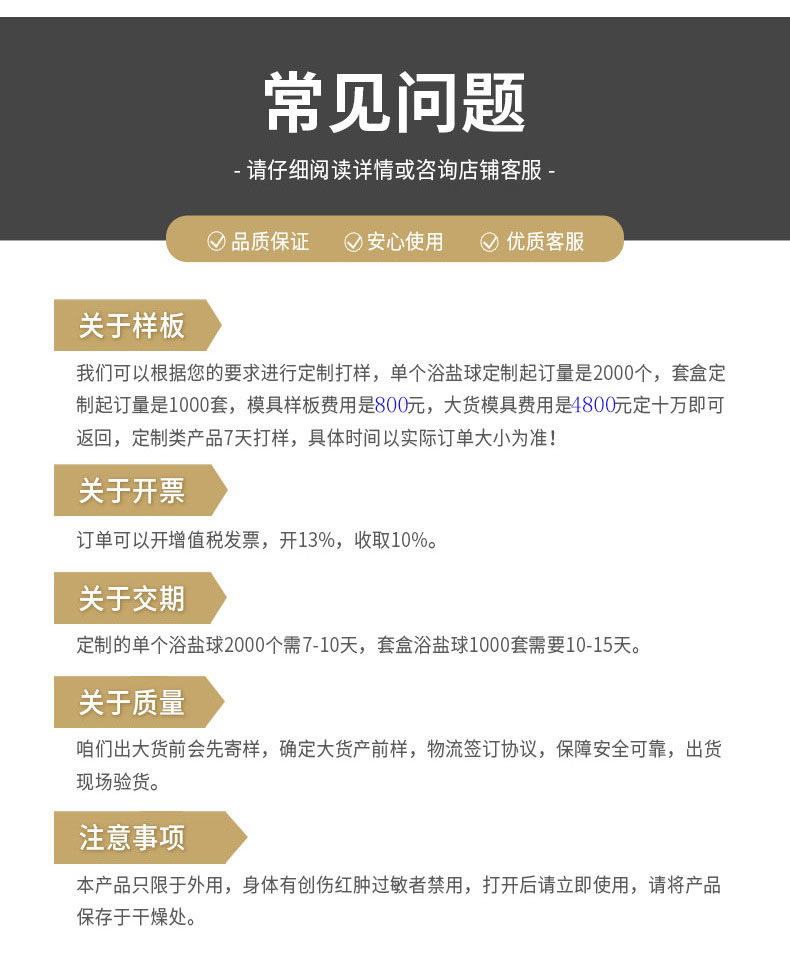 常见问题

- 请仔细阅读详情或咨询店铺客服 -

品质保证 安心使用 优质客服

关于样板

我们可以根据您的要求进行定制打样，单个浴盐球定制起订量是2000个，套盒定制起订量是1000套，模具样板费用是800元，大货模具费用是4800元定十万即可返回，定制类产品7天打样，具体时间以实际订单大小为准！

关于开票

订单可以开增值税发票，开13%，收取10%。

关于交期

定制的单个浴盐球2000个需7-10天，套盒浴盐球1000套需要10-15天。

关于质量

咱们出大货前会先寄样，确定大货产前样，物流签订协议，保障安全可靠，出货现场验货。

注意事项

本产品只限于外用，身体有创伤红肿过敏者禁用，打开后请立即使用，请将产品保存于干燥处。